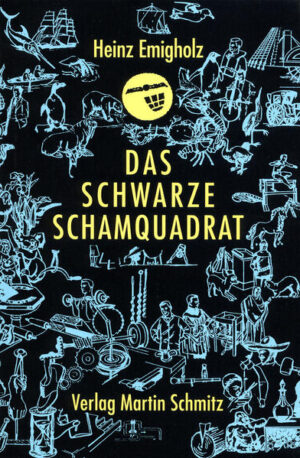 Heinz Emigholz

DAS SCHWARZE SCHAMQUADRAT

Verlag Martin Schmitz